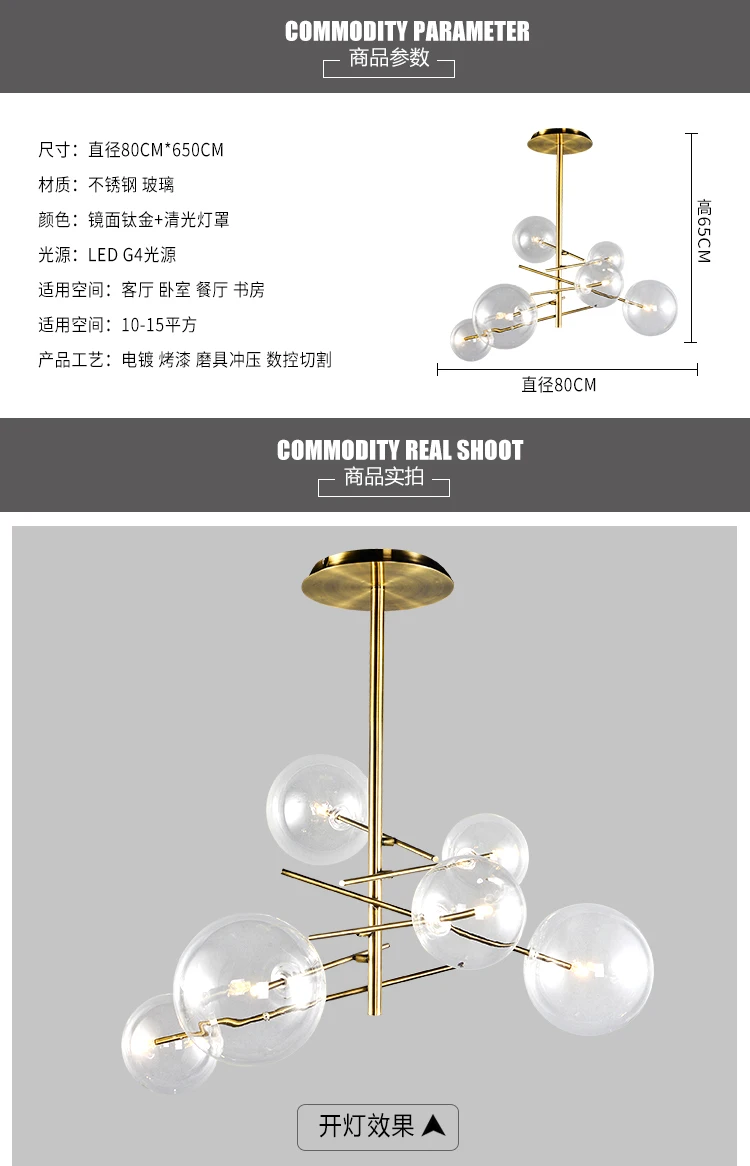 COMMODITY PARAMETER

商品参数

尺寸：直径80CM*650CM

材质：不锈钢 玻璃

颜色：镜面钛金+清光灯罩

光源：LED G4光源

适用空间：客厅 卧室 餐厅 书房

适用空间：10-15平方

产品工艺：电镀 烤漆 磨具冲压 数控切割

高65CM

直径80CM

COMMODITY REAL SHOOT

商品实拍

开灯效果